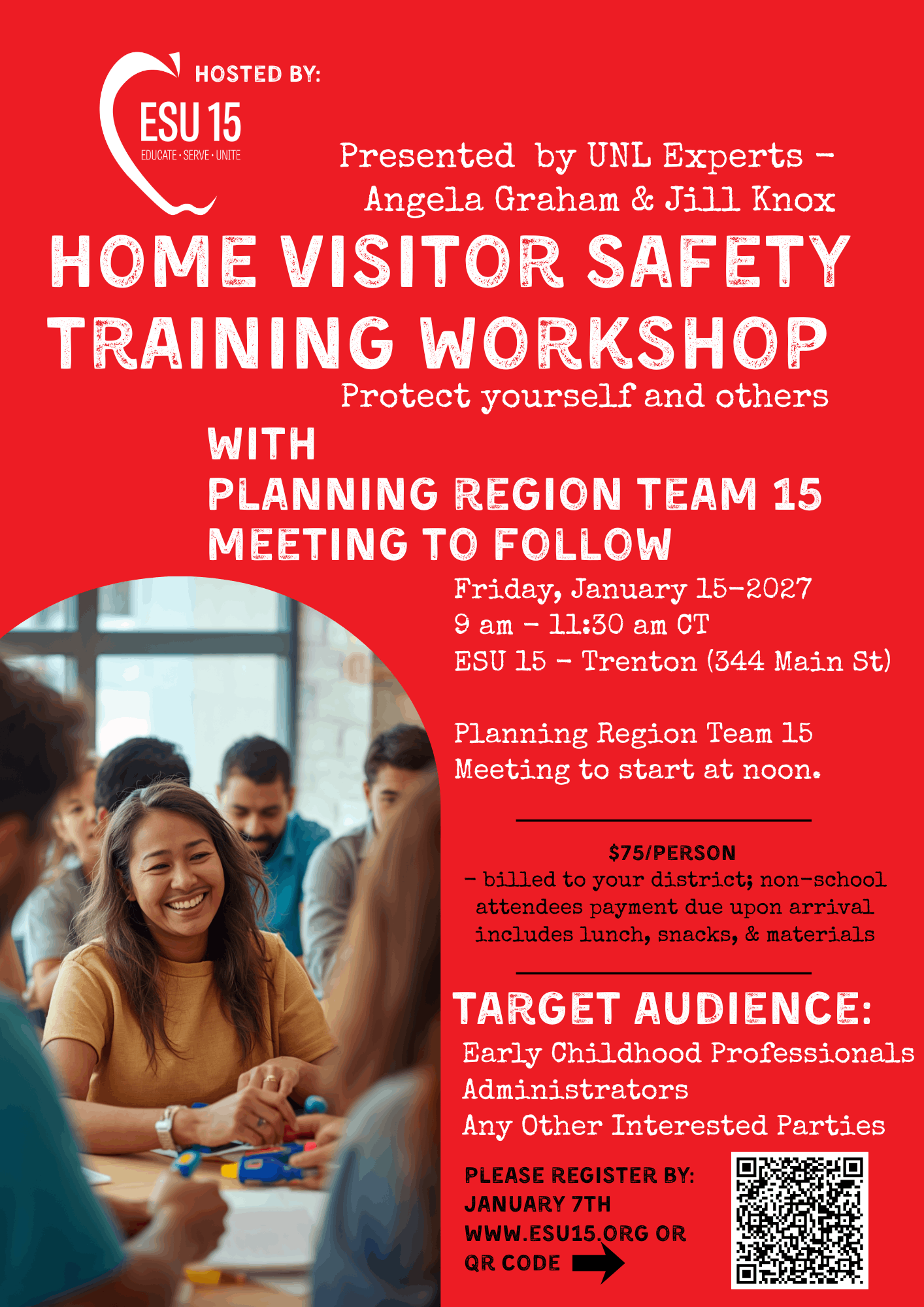 HOSTED BY:

ESU 15
EDUCATE · SERVE · UNITE

Presented by UNL Experts - Angela Graham & Jill Knox

HOME VISITOR SAFETY TRAINING WORKSHOP

Protect yourself and others

WITH
PLANNING REGION TEAM 15 MEETING TO FOLLOW

Friday, January 15-2027
9 am - 11:30 am CT
ESU 15 - Trenton (344 Main St)

Planning Region Team 15 Meeting to start at noon.

$75/PERSON
- billed to your district; non-school attendees payment due upon arrival includes lunch, snacks, & materials

TARGET AUDIENCE:
Early Childhood Professionals
Administrators
Any Other Interested Parties

PLEASE REGISTER BY:
JANUARY 7TH
WWW.ESU15.ORG OR
QR CODE